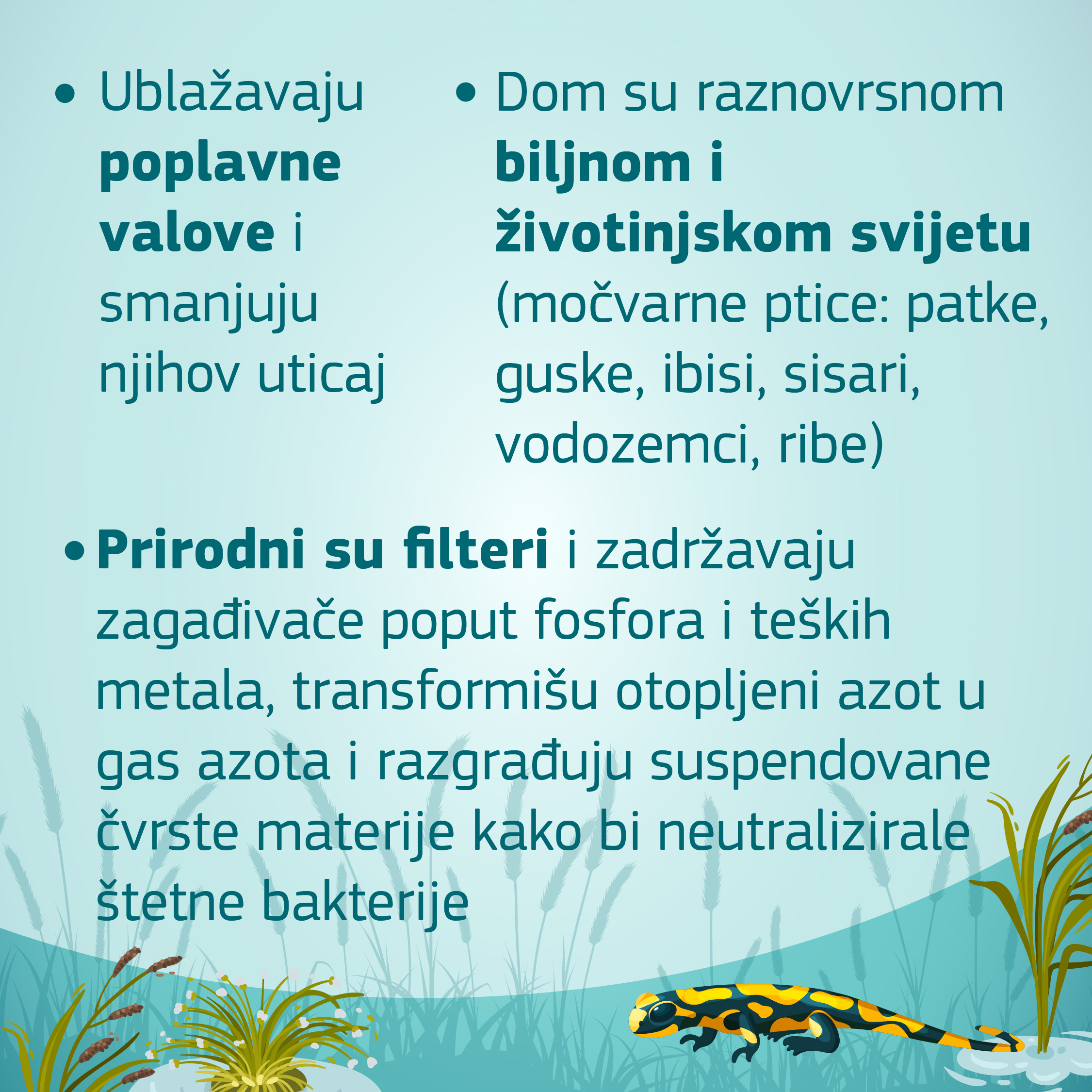 • Ublažavaju poplavne valove i smanjuju njihov uticaj

• Dom su raznovrsnom biljnom i životinjskom svijetu (močvarne ptice: patke, guske, ibisi, sisari, vodozemci, ribe)

• Prirodni su filteri i zadržavaju zagađivače poput fosfora i teških metala, transformišu otopljeni azot u gas azota i razgrađuju suspendovane čvrste materije kako bi neutralizirale štetne bakterije